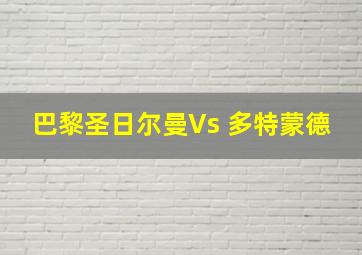 巴黎圣日尔曼Vs 多特蒙德